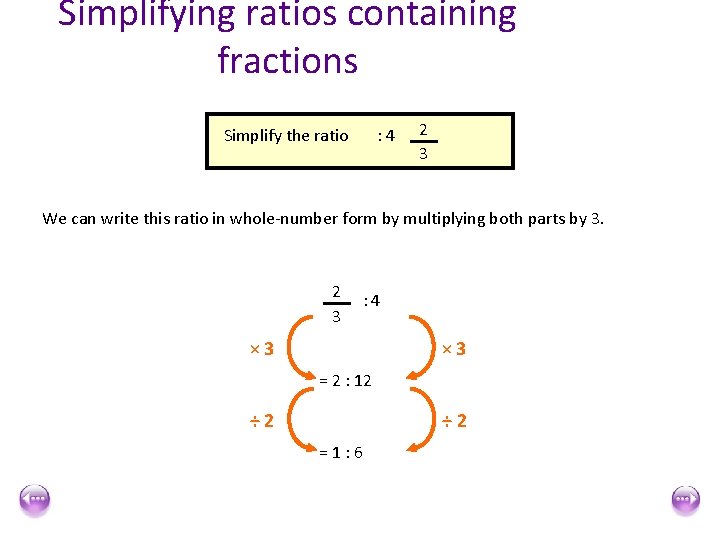 Simplifying ratios containing fractions

Simplify the ratio : 4 $\frac{2}{3}$

We can write this ratio in whole-number form by multiplying both parts by 3.

$\frac{2}{3}$ : 4

× 3

× 3

= 2 : 12

÷ 2

÷ 2

= 1 : 6